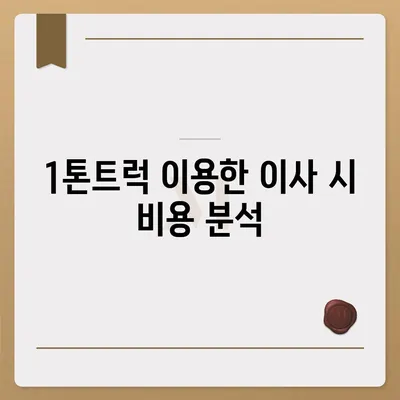 1톤트럭 이용한 이사 시 비용 분석